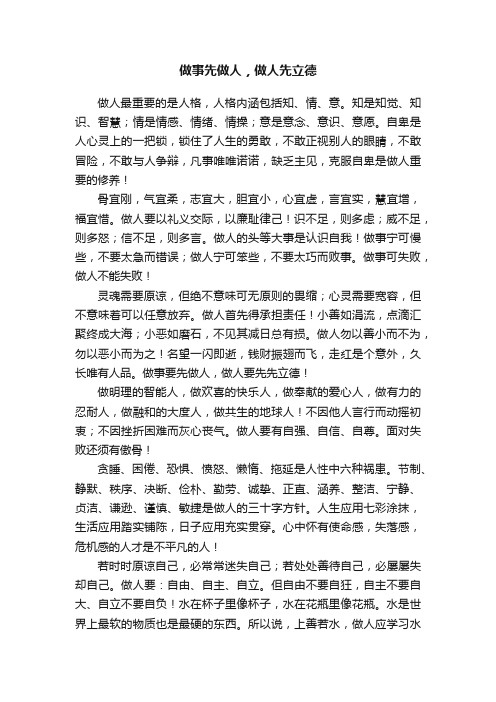 做事先做人，做人先立德

做人最重要的是人格，人格内涵包括知、情、意。知是知觉、知识、智慧；情是情感、情绪、情操；意是意念、意识、意愿。自卑是人心灵上的一把锁，锁住了人生的勇敢，不敢正视别人的眼睛，不敢冒险，不敢与人争辩，凡事唯唯诺诺，缺乏主见，克服自卑是做人重要的修养！

骨宜刚，气宜柔，志宜大，胆宜小，心宜虚，言宜实，慧宜增，福宜惜。做人要以礼义交际，以廉耻律己！识不足，则多虑；威不足，则多怒；信不足，则多言。做人的头等大事是认识自我！做事宁可慢些，不要太急而错误；做人宁可笨些，不要太巧而败事。做事可失败，做人不能失败！

灵魂需要原谅，但绝不意味可无原则的畏缩；心灵需要宽容，但不意味着可以任意放弃。做人首先得承担责任！小善如涓流，点滴汇聚终成大海；小恶如磨石，不见其减日总有损。做人勿以善小而不为，勿以恶小而为之！名望一闪即逝，钱财振翅而飞，走红是个意外，久长唯有人品。做事要先做人，做人要先先立德！

做明理的智能人，做欢喜的快乐人，做奉献的爱心人，做有力的忍耐人，做融和的大度人，做共生的地球人！不因他人言行而动摇初衷；不因挫折困难而灰心丧气。做人要有自强、自信、自尊。面对失败还须有傲骨！

贪睡、困倦、恐惧、愤怒、懒惰、拖延是人性中六种祸患。节制、静默、秩序、决断、俭朴、勤劳、诚挚、正直、涵养、整洁、宁静、贞洁、谦逊、谨慎、敏捷是做人的三十字方针。人生应用七彩涂抹，生活应用踏实铺陈，日子应用充实贯穿。心中怀有使命感，失落感，危机感的人才是不平凡的人！

若时时原谅自己，必常常迷失自己；若处处善待自己，必屡屡失却自己。做人要：自由、自主、自立。但自由不要自狂，自主不要自大、自立不要自负！水在杯子里像杯子，水在花瓶里像花瓶。水是世界上最软的物质也是最硬的东西。所以说，上善若水，做人应学习水